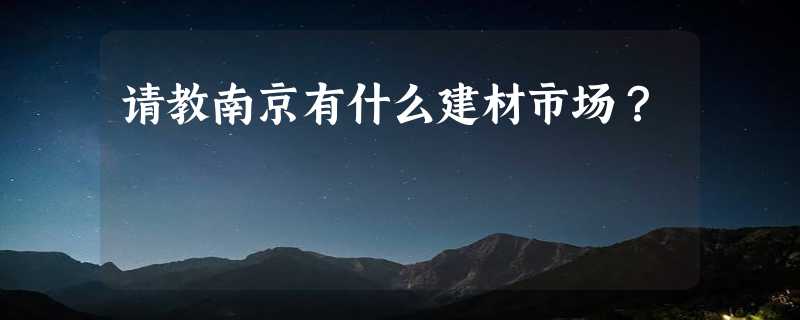 请教南京有什么建材市场？